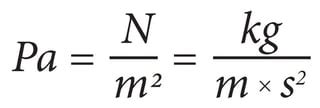 $Pa = \frac{N}{m^2} = \frac{kg}{m \times s^2}$